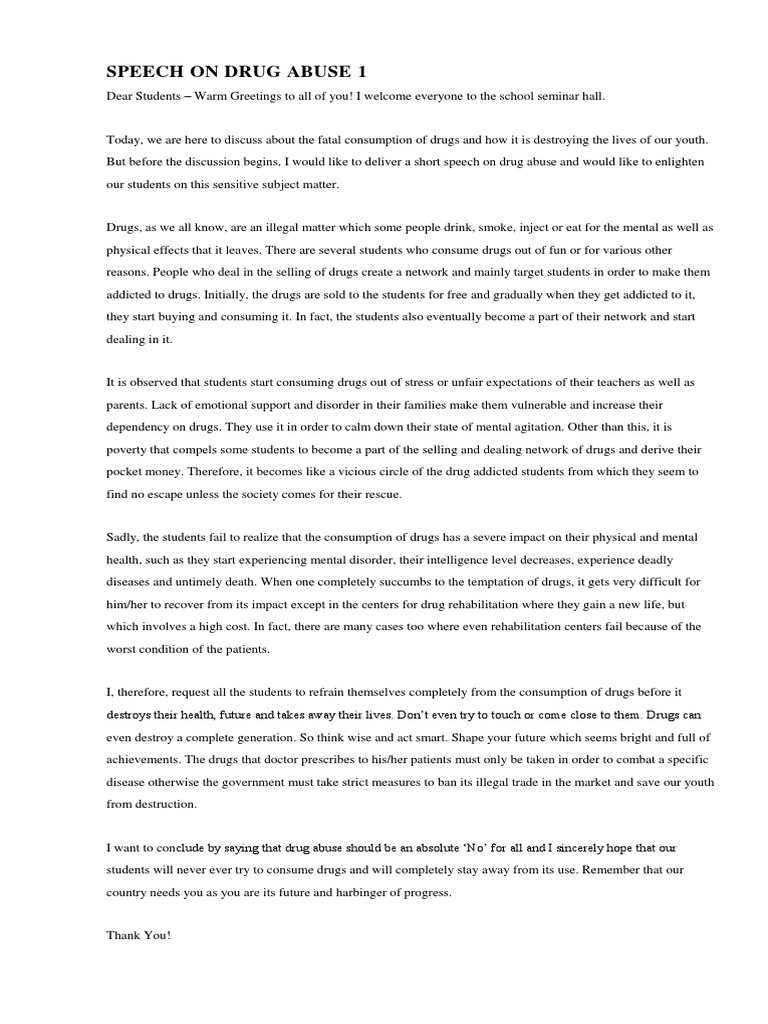 SPEECH ON DRUG ABUSE 1

Dear Students – Warm Greetings to all of you! I welcome everyone to the school seminar hall.

Today, we are here to discuss about the fatal consumption of drugs and how it is destroying the lives of our youth. But before the discussion begins, I would like to deliver a short speech on drug abuse and would like to enlighten our students on this sensitive subject matter.

Drugs, as we all know, are an illegal matter which some people drink, smoke, inject or eat for the mental as well as physical effects that it leaves. There are several students who consume drugs out of fun or for various other reasons. People who deal in the selling of drugs create a network and mainly target students in order to make them addicted to drugs. Initially, the drugs are sold to the students for free and gradually when they get addicted to it, they start buying and consuming it. In fact, the students also eventually become a part of their network and start dealing in it.

It is observed that students start consuming drugs out of stress or unfair expectations of their teachers as well as parents. Lack of emotional support and disorder in their families make them vulnerable and increase their dependency on drugs. They use it in order to calm down their state of mental agitation. Other than this, it is poverty that compels some students to become a part of the selling and dealing network of drugs and derive their pocket money. Therefore, it becomes like a vicious circle of the drug addicted students from which they seem to find no escape unless the society comes for their rescue.

Sadly, the students fail to realize that the consumption of drugs has a severe impact on their physical and mental health, such as they start experiencing mental disorder, their intelligence level decreases, experience deadly diseases and untimely death. When one completely succumbs to the temptation of drugs, it gets very difficult for him/her to recover from its impact except in the centers for drug rehabilitation where they gain a new life, but which involves a high cost. In fact, there are many cases too where even rehabilitation centers fail because of the worst condition of the patients.

I, therefore, request all the students to refrain themselves completely from the consumption of drugs before it destroys their health, future and takes away their lives. Don't even try to touch or come close to them. Drugs can even destroy a complete generation. So think wise and act smart. Shape your future which seems bright and full of achievements. The drugs that doctor prescribes to his/her patients must only be taken in order to combat a specific disease otherwise the government must take strict measures to ban its illegal trade in the market and save our youth from destruction.

I want to conclude by saying that drug abuse should be an absolute 'No' for all and I sincerely hope that our students will never ever try to consume drugs and will completely stay away from its use. Remember that our country needs you as you are its future and harbinger of progress.

Thank You!